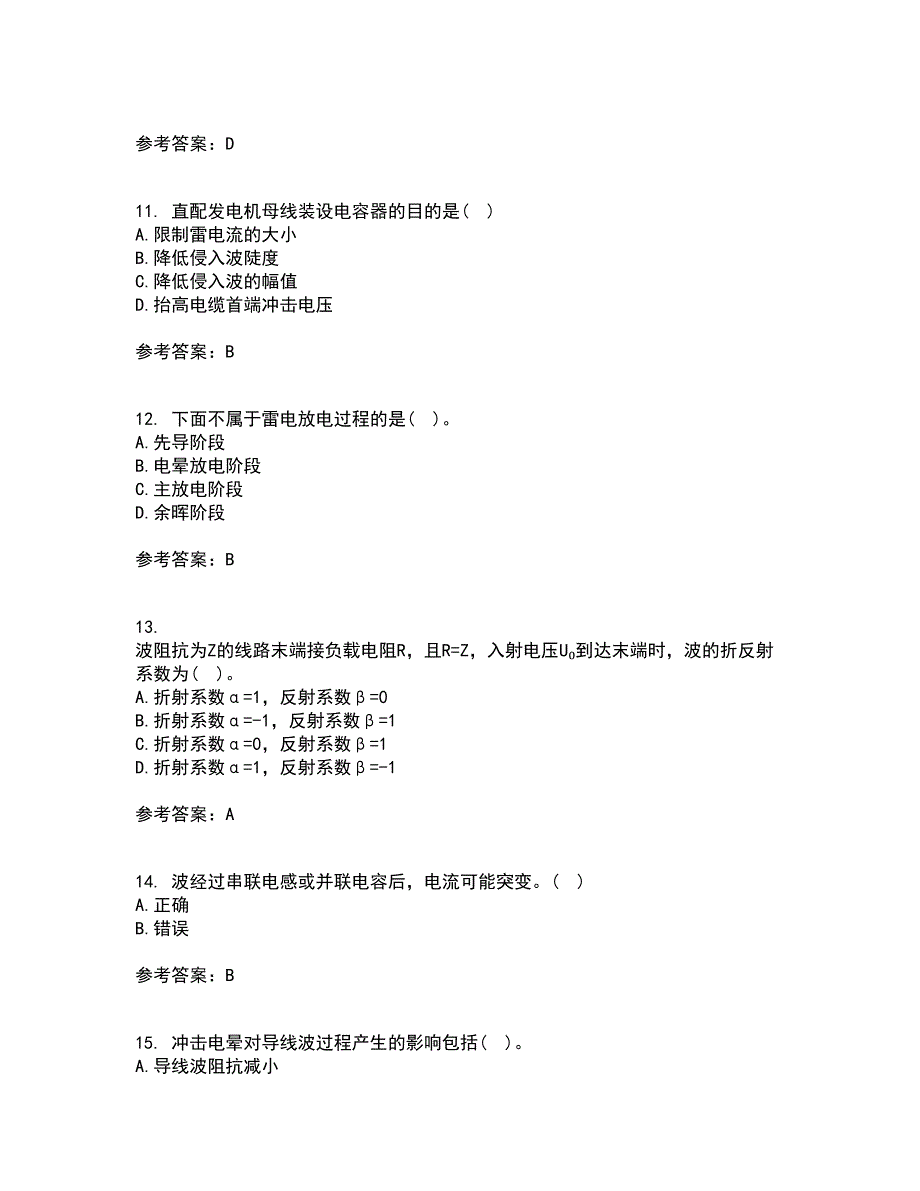 参考答案：D

11. 直配发电机母线装设电容器的目的是（ ）
A.限制雷电流的大小
B.降低侵入波陡度
C.降低侵入波的幅值
D.抬高电缆首端冲击电压

参考答案：B

12. 下面不属于雷电放电过程的是（ ）。
A.先导阶段
B.电晕放电阶段
C.主放电阶段
D.余晖阶段

参考答案：B

13.
波阻抗为Z的线路末端接负载电阻R，且R=Z，入射电压$U_0$到达末端时，波的折反射系数为（ ）。
A.折射系数α=1，反射系数β=0
B.折射系数α=-1，反射系数β=1
C.折射系数α=0，反射系数β=1
D.折射系数α=1，反射系数β=-1

参考答案：A

14. 波经过串联电感或并联电容后，电流可能突变。（ ）
A.正确
B.错误

参考答案：B

15. 冲击电晕对导线波过程产生的影响包括（ ）。
A.导线波阻抗减小